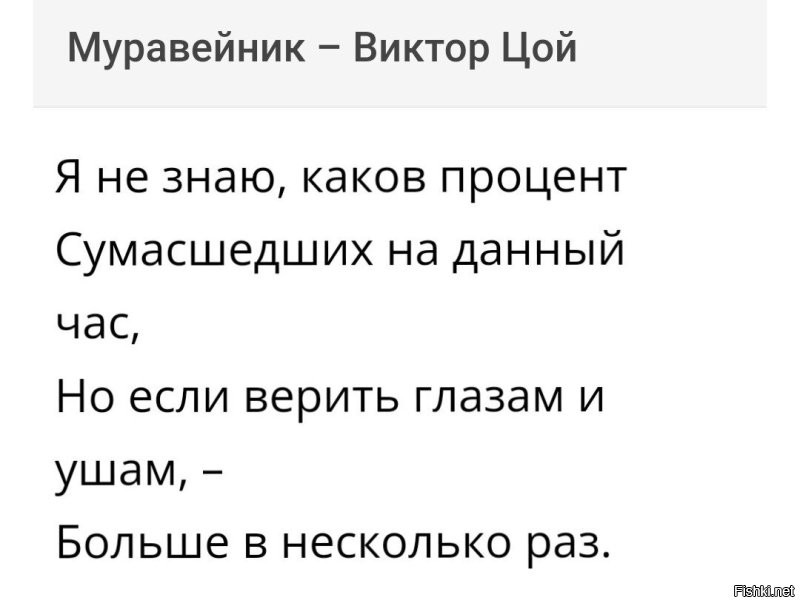 Муравейник – Виктор Цой

Я не знаю, каков процент
Сумасшедших на данный час,
Но если верить глазам и ушам, –
Больше в несколько раз.

Fishki.net